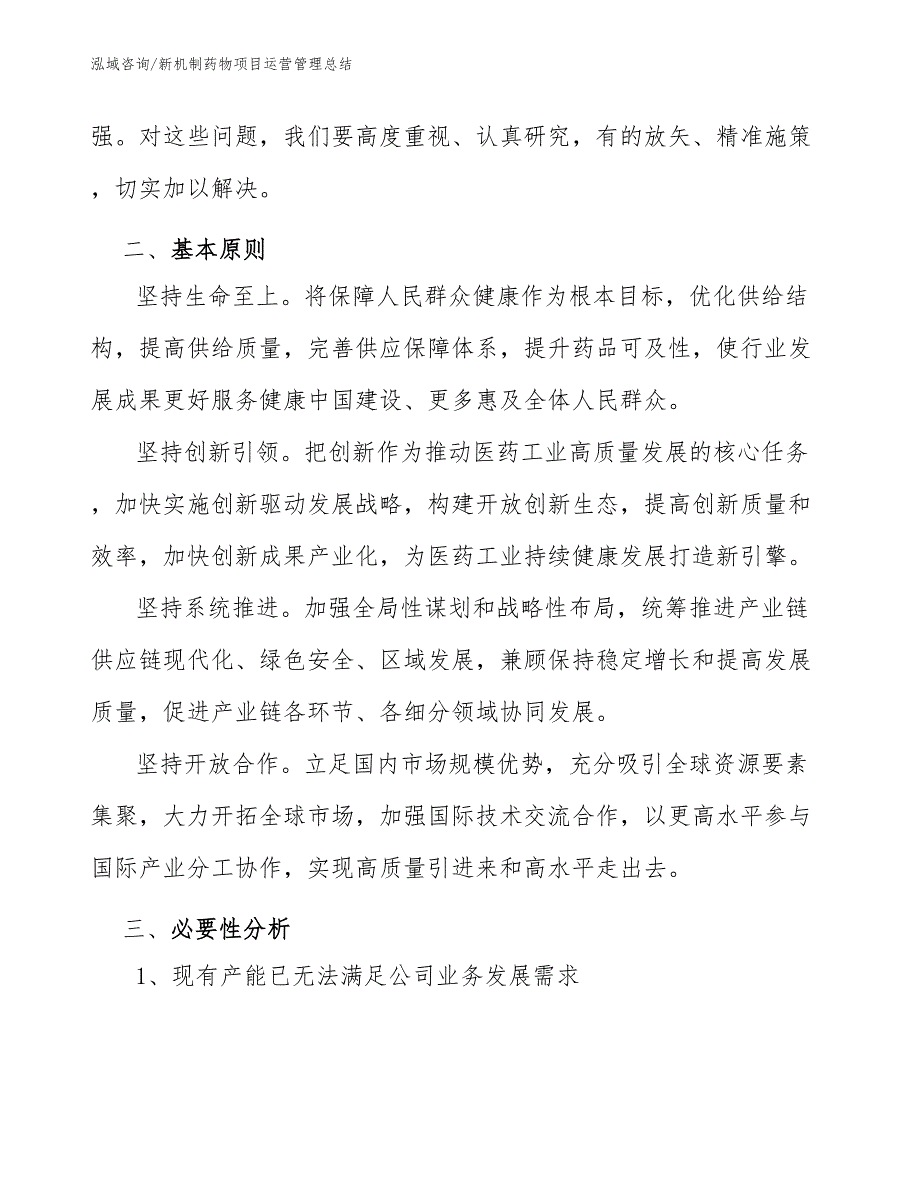 泓域咨询/新机制药物项目运营管理总结

强。对这些问题，我们要高度重视、认真研究，有的放矢、精准施策，切实加以解决。

二、基本原则

坚持生命至上。将保障人民群众健康作为根本目标，优化供给结构，提高供给质量，完善供应保障体系，提升药品可及性，使行业发展成果更好服务健康中国建设、更多惠及全体人民群众。

坚持创新引领。把创新作为推动医药工业高质量发展的核心任务，加快实施创新驱动发展战略，构建开放创新生态，提高创新质量和效率，加快创新成果产业化，为医药工业持续健康发展打造新引擎。

坚持系统推进。加强全局性谋划和战略性布局，统筹推进产业链供应链现代化、绿色安全、区域发展，兼顾保持稳定增长和提高发展质量，促进产业链各环节、各细分领域协同发展。

坚持开放合作。立足国内市场规模优势，充分吸引全球资源要素集聚，大力开拓全球市场，加强国际技术交流合作，以更高水平参与国际产业分工协作，实现高质量引进来和高水平走出去。

三、必要性分析

1、现有产能已无法满足公司业务发展需求